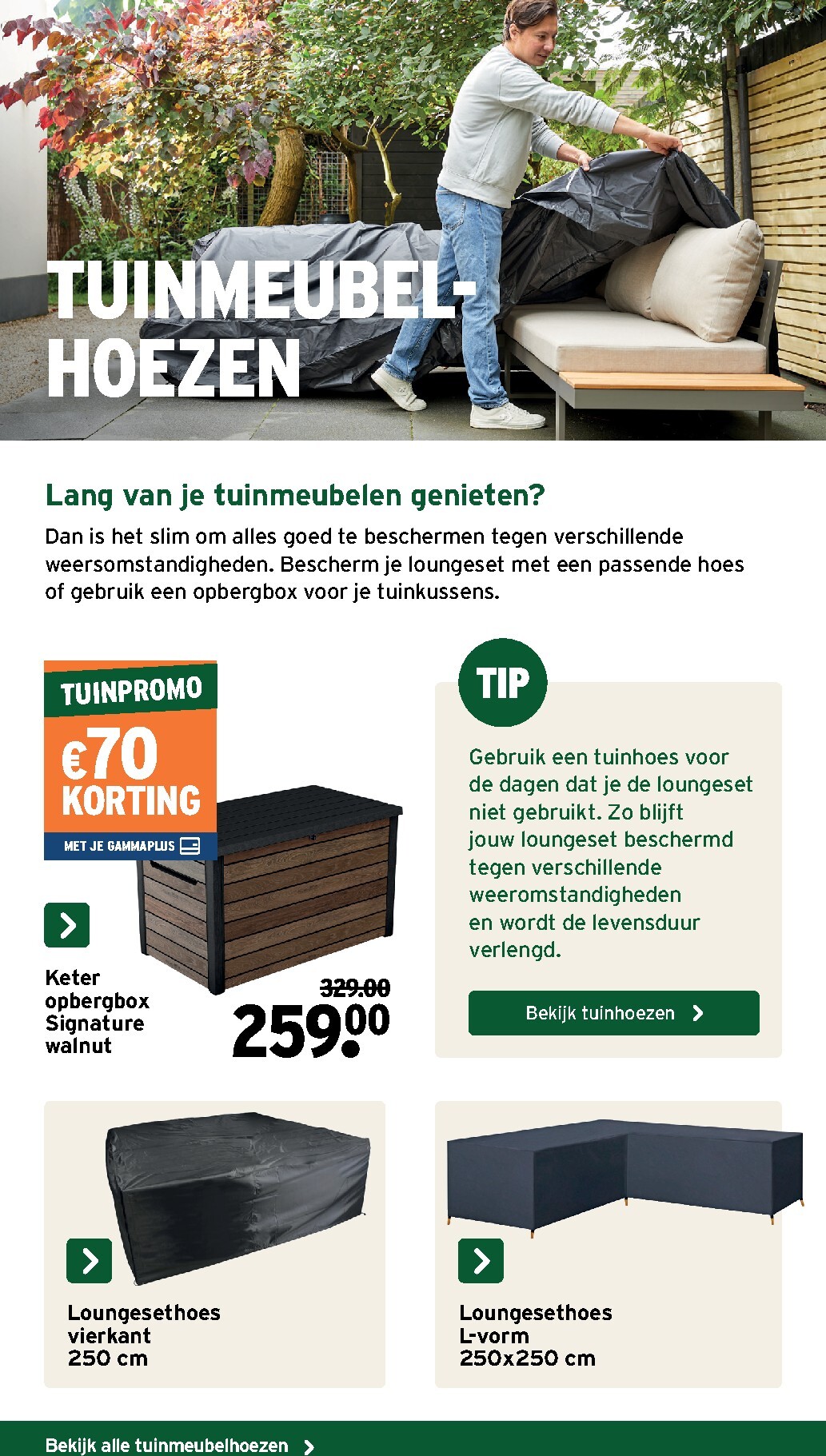 TUINMEUBEL-HOEZEN

Lang van je tuinmeubelen genieten?

Dan is het slim om alles goed te beschermen tegen verschillende weersomstandigheden. Bescherm je loungeset met een passende hoes of gebruik een opbergbox voor je tuinkussens.

TUINPROMO
€70 KORTING
MET JE GAMMAPLUS

Keter opbergbox Signature walnut

329.00
259.00

TIP

Gebruik een tuinhoes voor de dagen dat je de loungeset niet gebruikt. Zo blijft jouw loungeset beschermd tegen verschillende weeromstandigheden en wordt de levensduur verlengd.

Bekijk tuinhoezen

Loungesethoes vierkant 250 cm

Loungesethoes L-vorm 250x250 cm

Bekijk alle tuinmeubelhoezen